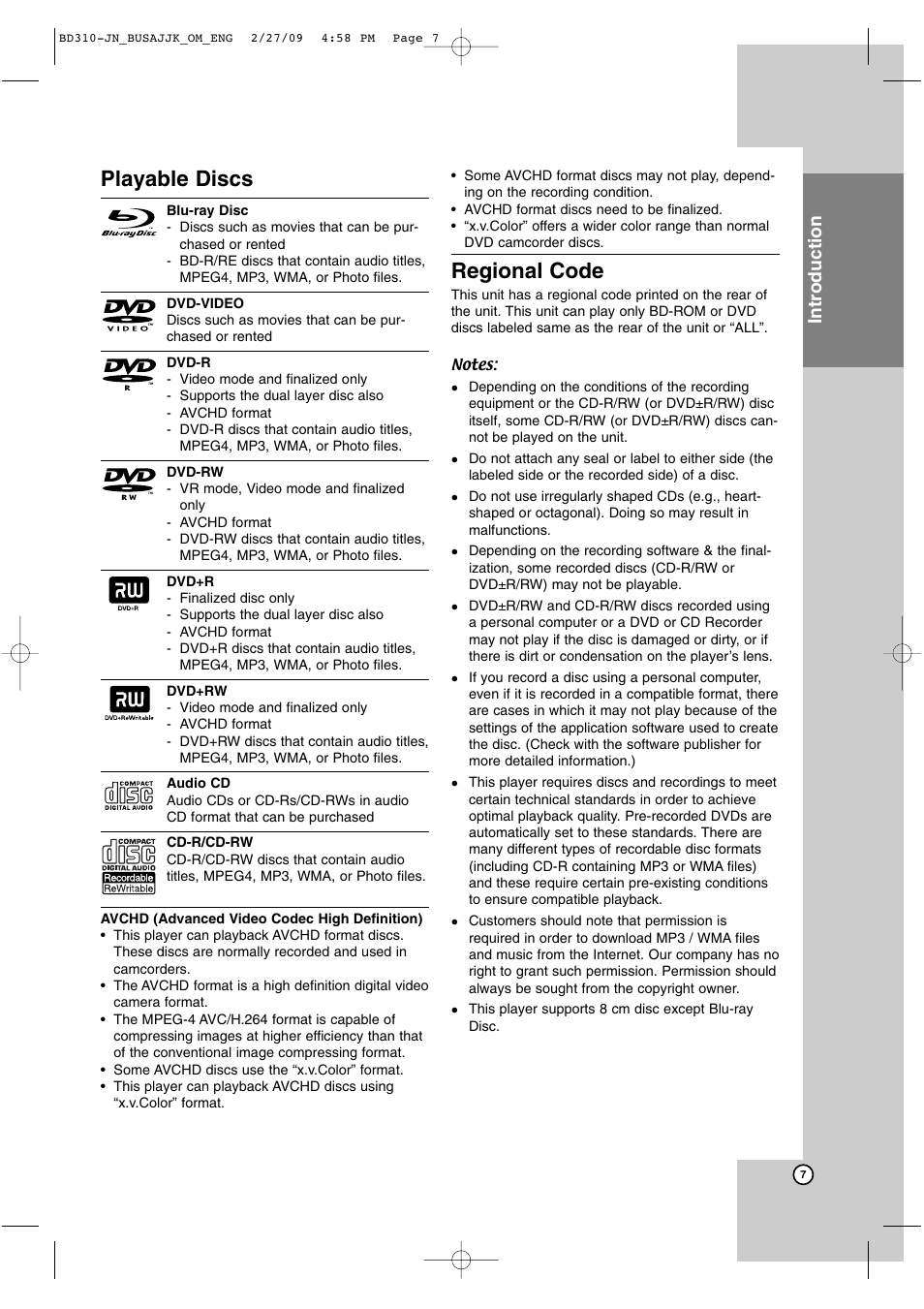 BD310-JN_BUSAJJK_OM_ENG 2/27/09 4:58 PM Page 7

Playable Discs

Blu-ray Disc

Blu-ray Disc
- Discs such as movies that can be purchased or rented
- BD-R/RE discs that contain audio titles, MPEG4, MP3, WMA, or Photo files.

DVD VIDEO

DVD-VIDEO
Discs such as movies that can be purchased or rented

DVD R

DVD-R
- Video mode and finalized only
- Supports the dual layer disc also
- AVCHD format
- DVD-R discs that contain audio titles, MPEG4, MP3, WMA, or Photo files.

DVD RW

DVD-RW
- VR mode, Video mode and finalized only
- AVCHD format
- DVD-RW discs that contain audio titles, MPEG4, MP3, WMA, or Photo files.

RW DVD+R

DVD+R
- Finalized disc only
- Supports the dual layer disc also
- AVCHD format
- DVD+R discs that contain audio titles, MPEG4, MP3, WMA, or Photo files.

RW DVD+ReWritable

DVD+RW
- Video mode and finalized only
- AVCHD format
- DVD+RW discs that contain audio titles, MPEG4, MP3, WMA, or Photo files.

COMPACT disc DIGITAL AUDIO

Audio CD
Audio CDs or CD-Rs/CD-RWs in audio CD format that can be purchased

COMPACT disc DIGITAL AUDIO Recordable ReWritable

CD-R/CD-RW
CD-R/CD-RW discs that contain audio titles, MPEG4, MP3, WMA, or Photo files.

AVCHD (Advanced Video Codec High Definition)
• This player can playback AVCHD format discs. These discs are normally recorded and used in camcorders.
• The AVCHD format is a high definition digital video camera format.
• The MPEG-4 AVC/H.264 format is capable of compressing images at higher efficiency than that of the conventional image compressing format.
• Some AVCHD discs use the “x.v.Color” format.
• This player can playback AVCHD discs using “x.v.Color” format.

• Some AVCHD format discs may not play, depending on the recording condition.
• AVCHD format discs need to be finalized.
• “x.v.Color” offers a wider color range than normal DVD camcorder discs.

Regional Code
This unit has a regional code printed on the rear of the unit. This unit can play only BD-ROM or DVD discs labeled same as the rear of the unit or “ALL”.

Notes:
• Depending on the conditions of the recording equipment or the CD-R/RW (or DVD±R/RW) disc itself, some CD-R/RW (or DVD±R/RW) discs cannot be played on the unit.
• Do not attach any seal or label to either side (the labeled side or the recorded side) of a disc.
• Do not use irregularly shaped CDs (e.g., heart-shaped or octagonal). Doing so may result in malfunctions.
• Depending on the recording software & the finalization, some recorded discs (CD-R/RW or DVD±R/RW) may not be playable.
• DVD±R/RW and CD-R/RW discs recorded using a personal computer or a DVD or CD Recorder may not play if the disc is damaged or dirty, or if there is dirt or condensation on the player’s lens.
• If you record a disc using a personal computer, even if it is recorded in a compatible format, there are cases in which it may not play because of the settings of the application software used to create the disc. (Check with the software publisher for more detailed information.)
• This player requires discs and recordings to meet certain technical standards in order to achieve optimal playback quality. Pre-recorded DVDs are automatically set to these standards. There are many different types of recordable disc formats (including CD-R containing MP3 or WMA files) and these require certain pre-existing conditions to ensure compatible playback.
• Customers should note that permission is required in order to download MP3 / WMA files and music from the Internet. Our company has no right to grant such permission. Permission should always be sought from the copyright owner.
• This player supports 8 cm disc except Blu-ray Disc.

Introduction

7